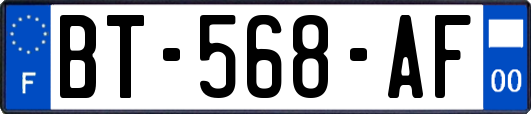 F
BT-568-AF
00